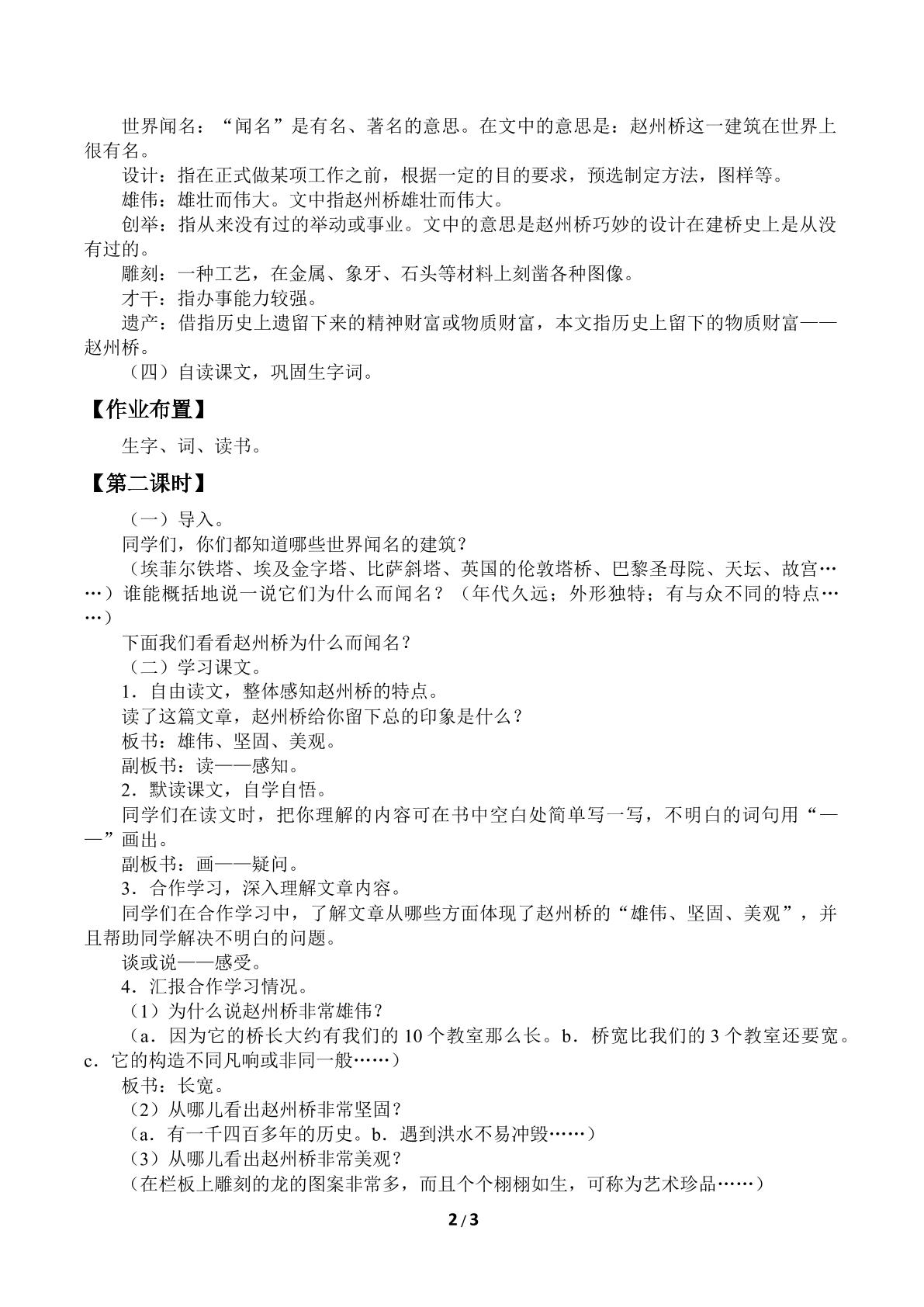 世界闻名：“闻名”是有名、著名的意思。在文中的意思是：赵州桥这一建筑在世界上很有名。

设计：指在正式做某项工作之前，根据一定的目的要求，预选制定方法，图样等。

雄伟：雄壮而伟大。文中指赵州桥雄壮而伟大。

创举：指从来没有过的举动或事业。文中的意思是赵州桥巧妙的设计在建桥史上是从没有过的。

雕刻：一种工艺，在金属、象牙、石头等材料上刻凿各种图像。

才干：指办事能力较强。

遗产：借指历史上遗留下来的精神财富或物质财富，本文指历史上留下的物质财富——赵州桥。

（四）自读课文，巩固生字词。

【作业布置】

生字、词、读书。

【第二课时】

（一）导入。

同学们，你们都知道哪些世界闻名的建筑？

（埃菲尔铁塔、埃及金字塔、比萨斜塔、英国的伦敦塔桥、巴黎圣母院、天坛、故宫……）谁能概括地说一说它们为什么而闻名？（年代久远；外形独特；有与众不同的特点……）

下面我们看看赵州桥为什么而闻名？

（二）学习课文。

1．自由读文，整体感知赵州桥的特点。

读了这篇文章，赵州桥给你留下总的印象是什么？

板书：雄伟、坚固、美观。

副板书：读——感知。

2．默读课文，自学自悟。

同学们在读文时，把你理解的内容可在书中空白处简单写一写，不明白的词句用“——”画出。

副板书：画——疑问。

3．合作学习，深入理解文章内容。

同学们在合作学习中，了解文章从哪些方面体现了赵州桥的“雄伟、坚固、美观”，并且帮助同学解决不明白的问题。

谈或说——感受。

4．汇报合作学习情况。

（1）为什么说赵州桥非常雄伟？

（a．因为它的桥长大约有我们的10个教室那么长。b．桥宽比我们的3个教室还要宽。c．它的构造不同凡响或非同一般……）

板书：长宽。

（2）从哪儿看出赵州桥非常坚固？

（a．有一千四百多年的历史。b．遇到洪水不易冲毁……）

（3）从哪儿看出赵州桥非常美观？

（在栏板上雕刻的龙的图案非常多，而且个个栩栩如生，可称为艺术珍品……）

2/3